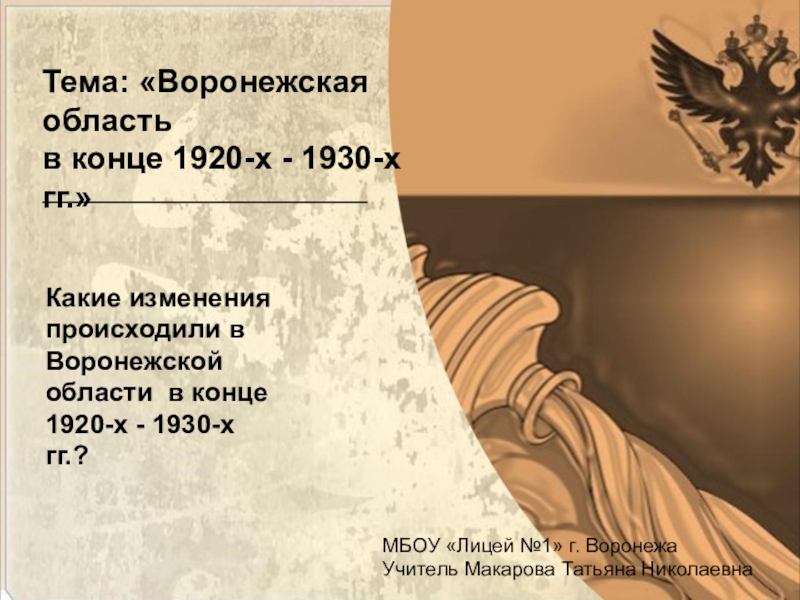 Тема: «Воронежская область в конце 1920-х - 1930-х гг.»

Какие изменения происходили в Воронежской области в конце 1920-х - 1930-х гг.?

МБОУ «Лицей №1» г. Воронежа
Учитель Макарова Татьяна Николаевна